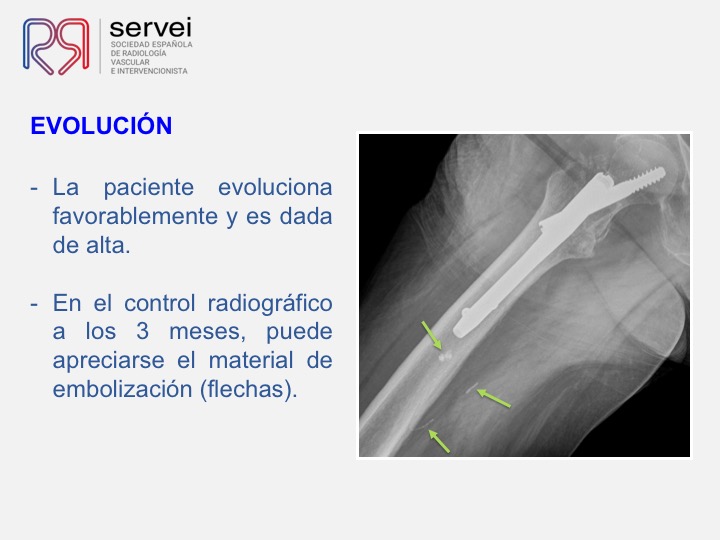 servei
SOCIEDAD ESPAÑOLA DE RADIOLOGÍA VASCULAR E INTERVENCIONISTA

EVOLUCIÓN

- La paciente evoluciona favorablemente y es dada de alta.

- En el control radiográfico a los 3 meses, puede apreciarse el material de embolización (flechas).